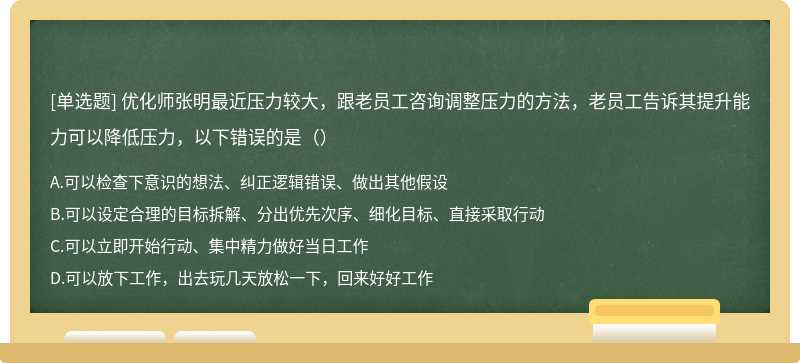 [单选题] 优化师张明最近压力较大，跟老员工咨询调整压力的方法，老员工告诉其提升能力可以降低压力，以下错误的是（）

A.可以检查下意识的想法、纠正逻辑错误、做出其他假设

B.可以设定合理的目标拆解、分出优先次序、细化目标、直接采取行动

C.可以立即开始行动、集中精力做好当日工作

D.可以放下工作，出去玩几天放松一下，回来好好工作